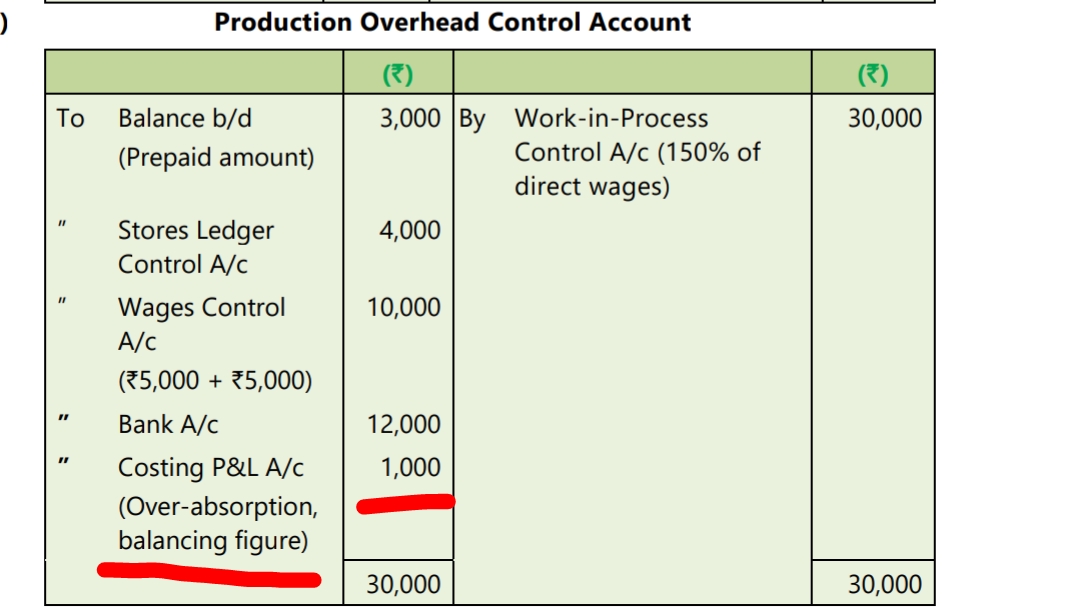 )

**Production Overhead Control Account**

| | | (₹) | | | (₹) |
|---|---|---|---|---|---|
| To | Balance b/d (Prepaid amount) | 3,000 | By | Work-in-Process Control A/c (150% of direct wages) | 30,000 |
| " | Stores Ledger Control A/c | 4,000 | | | |
| " | Wages Control A/c (₹5,000 + ₹5,000) | 10,000 | | | |
| " | Bank A/c | 12,000 | | | |
| " | Costing P&L A/c (Over-absorption, balancing figure) | 1,000 | | | |
| | | 30,000 | | | 30,000 |